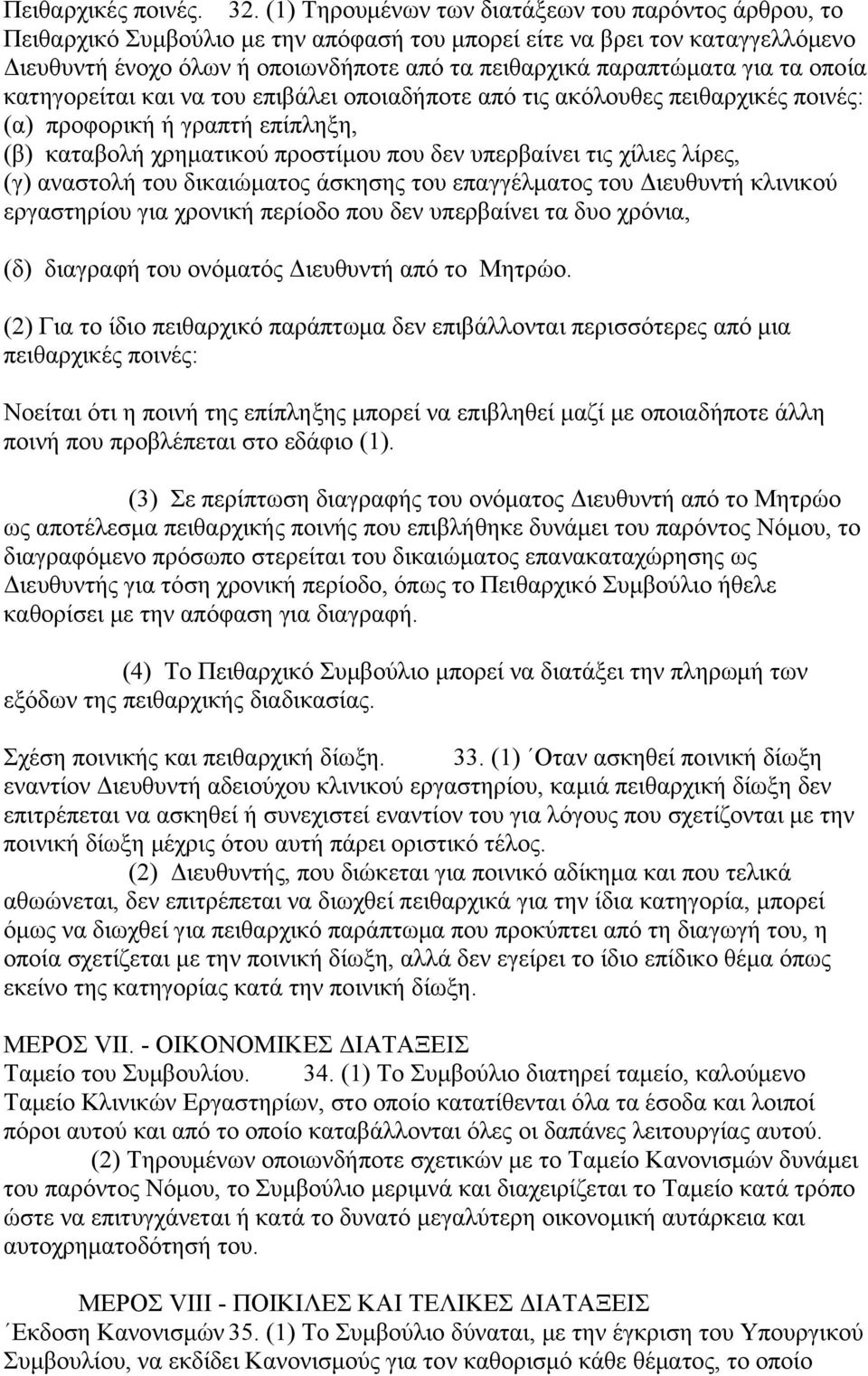 Πειθαρχικές ποινές. 32. (1) Τηρουμένων των διατάξεων του παρόντος άρθρου, το Πειθαρχικό Συμβούλιο με την απόφασή του μπορεί είτε να βρει τον καταγγελλόμενο Διευθυντή ένοχο όλων ή οποιωνδήποτε από τα πειθαρχικά παραπτώματα για τα οποία κατηγορείται και να του επιβάλει οποιαδήποτε από τις ακόλουθες πειθαρχικές ποινές:
(α) προφορική ή γραπτή επίπληξη,
(β) καταβολή χρηματικού προστίμου που δεν υπερβαίνει τις χίλιες λίρες,
(γ) αναστολή του δικαιώματος άσκησης του επαγγέλματος του Διευθυντή κλινικού εργαστηρίου για χρονική περίοδο που δεν υπερβαίνει τα δυο χρόνια,

(δ) διαγραφή του ονόματός Διευθυντή από το Μητρώο.

(2) Για το ίδιο πειθαρχικό παράπτωμα δεν επιβάλλονται περισσότερες από μια πειθαρχικές ποινές:

Νοείται ότι η ποινή της επίπληξης μπορεί να επιβληθεί μαζί με οποιαδήποτε άλλη ποινή που προβλέπεται στο εδάφιο (1).

(3) Σε περίπτωση διαγραφής του ονόματος Διευθυντή από το Μητρώο ως αποτέλεσμα πειθαρχικής ποινής που επιβλήθηκε δυνάμει του παρόντος Νόμου, το διαγραφόμενο πρόσωπο στερείται του δικαιώματος επανακαταχώρησης ως Διευθυντής για τόση χρονική περίοδο, όπως το Πειθαρχικό Συμβούλιο ήθελε καθορίσει με την απόφαση για διαγραφή.

(4) Το Πειθαρχικό Συμβούλιο μπορεί να διατάξει την πληρωμή των εξόδων της πειθαρχικής διαδικασίας.

Σχέση ποινικής και πειθαρχική δίωξη. 33. (1) ΄Οταν ασκηθεί ποινική δίωξη εναντίον Διευθυντή αδειούχου κλινικού εργαστηρίου, καμιά πειθαρχική δίωξη δεν επιτρέπεται να ασκηθεί ή συνεχιστεί εναντίον του για λόγους που σχετίζονται με την ποινική δίωξη μέχρις ότου αυτή πάρει οριστικό τέλος.
(2) Διευθυντής, που διώκεται για ποινικό αδίκημα και που τελικά αθωώνεται, δεν επιτρέπεται να διωχθεί πειθαρχικά για την ίδια κατηγορία, μπορεί όμως να διωχθεί για πειθαρχικό παράπτωμα που προκύπτει από τη διαγωγή του, η οποία σχετίζεται με την ποινική δίωξη, αλλά δεν εγείρει το ίδιο επίδικο θέμα όπως εκείνο της κατηγορίας κατά την ποινική δίωξη.

ΜΕΡΟΣ VII. - ΟΙΚΟΝΟΜΙΚΕΣ ΔΙΑΤΑΞΕΙΣ
Ταμείο του Συμβουλίου. 34. (1) Το Συμβούλιο διατηρεί ταμείο, καλούμενο Ταμείο Κλινικών Εργαστηρίων, στο οποίο κατατίθενται όλα τα έσοδα και λοιποί πόροι αυτού και από το οποίο καταβάλλονται όλες οι δαπάνες λειτουργίας αυτού.
(2) Τηρουμένων οποιωνδήποτε σχετικών με το Ταμείο Κανονισμών δυνάμει του παρόντος Νόμου, το Συμβούλιο μεριμνά και διαχειρίζεται το Ταμείο κατά τρόπο ώστε να επιτυγχάνεται ή κατά το δυνατό μεγαλύτερη οικονομική αυτάρκεια και αυτοχρηματοδότησή του.

ΜΕΡΟΣ VIII - ΠΟΙΚΙΛΕΣ ΚΑΙ ΤΕΛΙΚΕΣ ΔΙΑΤΑΞΕΙΣ
΄Εκδοση Κανονισμών 35. (1) Το Συμβούλιο δύναται, με την έγκριση του Υπουργικού Συμβουλίου, να εκδίδει Κανονισμούς για τον καθορισμό κάθε θέματος, το οποίο